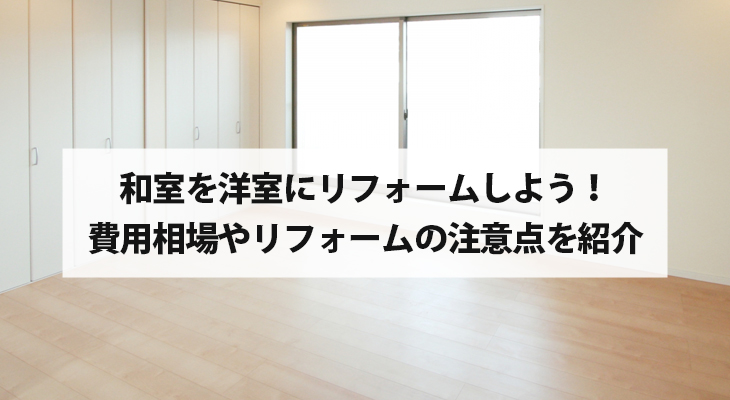 和室を洋室にリフォームしよう！
費用相場やリフォームの注意点を紹介